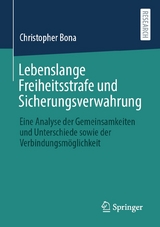 RESEARCH

Christopher Bona

Lebenslange Freiheitsstrafe und Sicherungsverwahrung

Eine Analyse der Gemeinsamkeiten und Unterschiede sowie der Verbindungsmöglichkeit

Springer